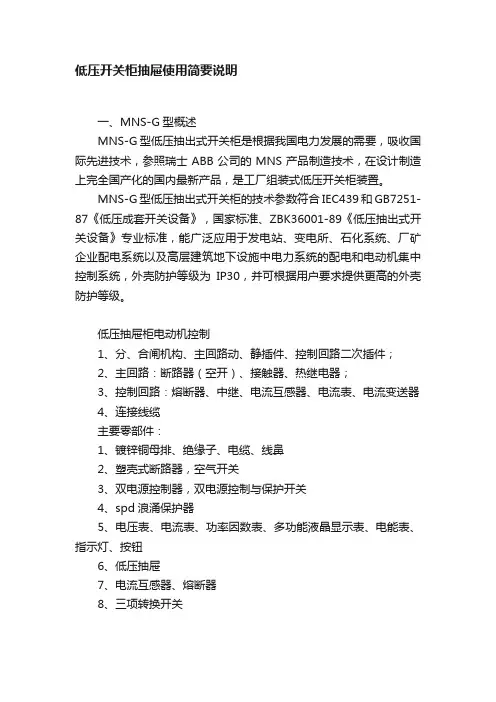 低压开关柜抽屉使用简要说明

一、MNS-G 型概述

MNS-G 型低压抽出式开关柜是根据我国电力发展的需要，吸收国际先进技术，参照瑞士 ABB 公司的 MNS 产品制造技术，在设计制造上完全国产化的国内最新产品，是工厂组装式低压开关柜装置。

MNS-G 型低压抽出式开关柜的技术参数符合 IEC439 和 GB7251-87《低压成套开关设备》，国家标准、ZBK36001-89《低压抽出式开关设备》专业标准，能广泛应用于发电站、变电所、石化系统、厂矿企业配电系统以及高层建筑地下设施中电力系统的配电和电动机集中控制系统，外壳防护等级为 IP30，并可根据用户要求提供更高的外壳防护等级。

低压抽屉柜电动机控制

1、分、合闸机构、主回路动、静插件、控制回路二次插件；

2、主回路：断路器（空开）、接触器、热继电器；

3、控制回路：熔断器、中继、电流互感器、电流表、电流变送器

4、连接线缆

主要零部件：

1、镀锌铜母排、绝缘子、电缆、线鼻

2、塑壳式断路器，空气开关

3、双电源控制器，双电源控制与保护开关

4、spd 浪涌保护器

5、电压表、电流表、功率因数表、多功能液晶显示表、电能表、指示灯、按钮

6、低压抽屉

7、电流互感器、熔断器

8、三项转换开关